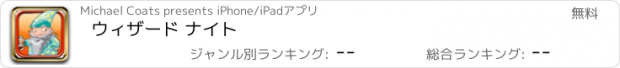 Michael Coats presents iPhone/iPadアプリ

無料

ウィザード ナイト

ジャンル別ランキング: --

総合ランキング: --